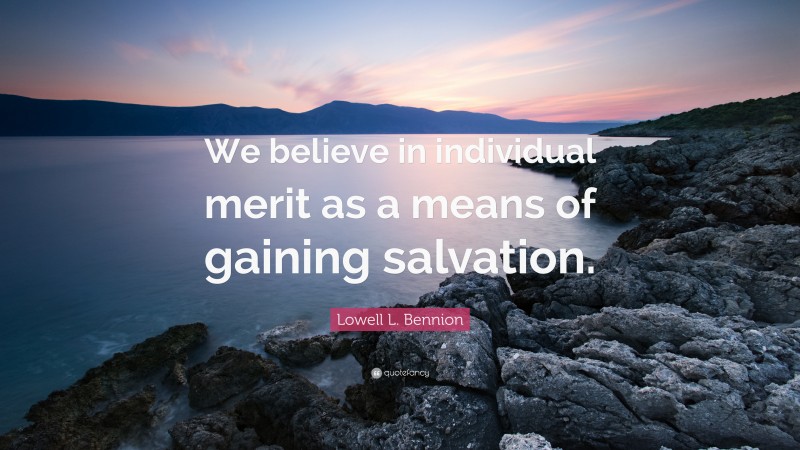 We believe in individual merit as a means of gaining salvation.

Lowell L. Bennion

quotefancy